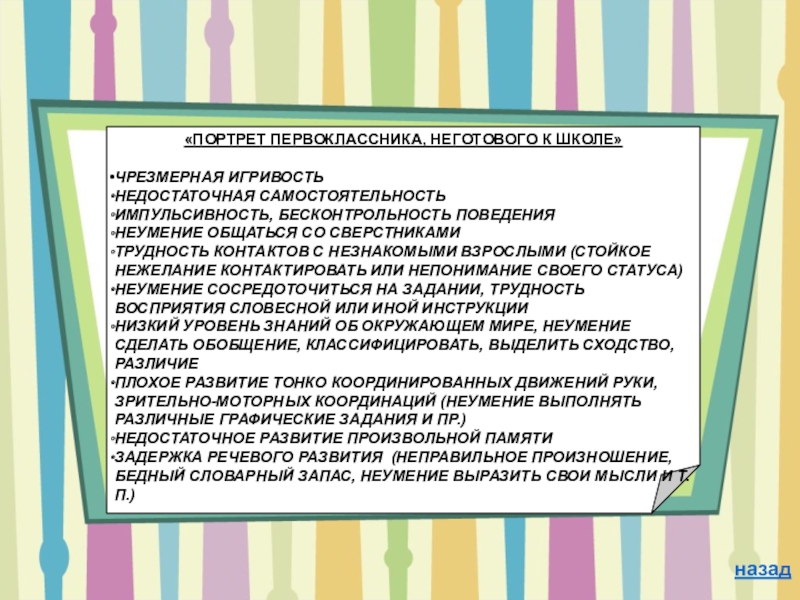 «ПОРТРЕТ ПЕРВОКЛАССНИКА, НЕГОТОВОГО К ШКОЛЕ»

•ЧРЕЗМЕРНАЯ ИГРИВОСТЬ
•НЕДОСТАТОЧНАЯ САМОСТОЯТЕЛЬНОСТЬ
•ИМПУЛЬСИВНОСТЬ, БЕСКОНТРОЛЬНОСТЬ ПОВЕДЕНИЯ
•НЕУМЕНИЕ ОБЩАТЬСЯ СО СВЕРСТНИКАМИ
•ТРУДНОСТЬ КОНТАКТОВ С НЕЗНАКОМЫМИ ВЗРОСЛЫМИ (СТОЙКОЕ НЕЖЕЛАНИЕ КОНТАКТИРОВАТЬ ИЛИ НЕПОНИМАНИЕ СВОЕГО СТАТУСА)
•НЕУМЕНИЕ СОСРЕДОТОЧИТЬСЯ НА ЗАДАНИИ, ТРУДНОСТЬ ВОСПРИЯТИЯ СЛОВЕСНОЙ ИЛИ ИНОЙ ИНСТРУКЦИИ
•НИЗКИЙ УРОВЕНЬ ЗНАНИЙ ОБ ОКРУЖАЮЩЕМ МИРЕ, НЕУМЕНИЕ СДЕЛАТЬ ОБОБЩЕНИЕ, КЛАССИФИЦИРОВАТЬ, ВЫДЕЛИТЬ СХОДСТВО, РАЗЛИЧИЕ
•ПЛОХОЕ РАЗВИТИЕ ТОНКО КООРДИНИРОВАННЫХ ДВИЖЕНИЙ РУКИ, ЗРИТЕЛЬНО-МОТОРНЫХ КООРДИНАЦИЙ (НЕУМЕНИЕ ВЫПОЛНЯТЬ РАЗЛИЧНЫЕ ГРАФИЧЕСКИЕ ЗАДАНИЯ И ПР.)
•НЕДОСТАТОЧНОЕ РАЗВИТИЕ ПРОИЗВОЛЬНОЙ ПАМЯТИ
•ЗАДЕРЖКА РЕЧЕВОГО РАЗВИТИЯ (НЕПРАВИЛЬНОЕ ПРОИЗНОШЕНИЕ, БЕДНЫЙ СЛОВАРНЫЙ ЗАПАС, НЕУМЕНИЕ ВЫРАЗИТЬ СВОИ МЫСЛИ И Т. П.)

назад